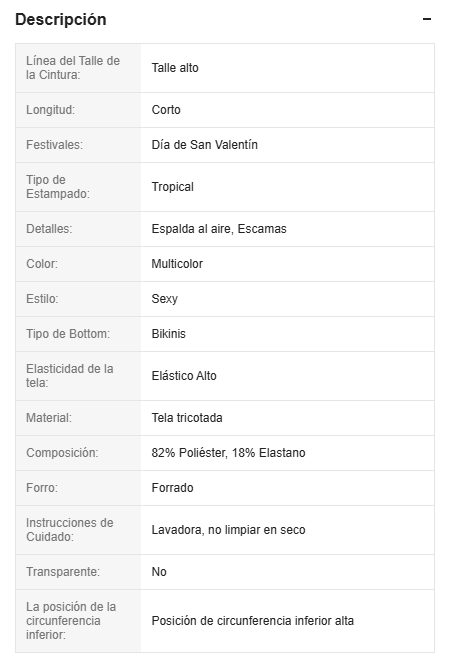 Descripción −

| | |
|---|---|
| Línea del Talle de la Cintura: | Talle alto |
| Longitud: | Corto |
| Festivales: | Día de San Valentín |
| Tipo de Estampado: | Tropical |
| Detalles: | Espalda al aire, Escamas |
| Color: | Multicolor |
| Estilo: | Sexy |
| Tipo de Bottom: | Bikinis |
| Elasticidad de la tela: | Elástico Alto |
| Material: | Tela tricotada |
| Composición: | 82% Poliéster, 18% Elastano |
| Forro: | Forrado |
| Instrucciones de Cuidado: | Lavadora, no limpiar en seco |
| Transparente: | No |
| La posición de la circunferencia inferior: | Posición de circunferencia inferior alta |